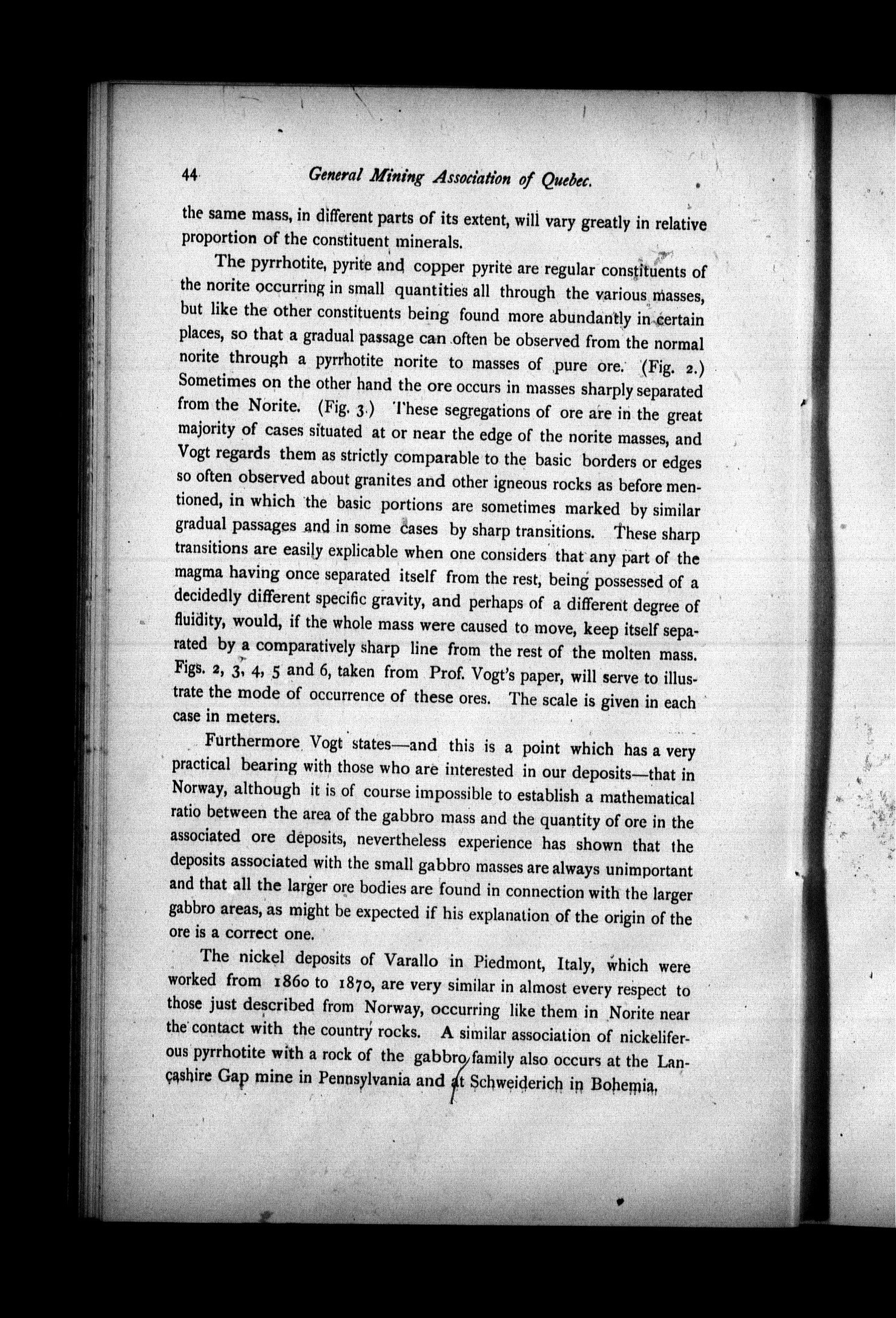 44 General Mining Association of Quebec.

the same mass, in different parts of its extent, will vary greatly in relative proportion of the constituent minerals.

The pyrrhotite, pyrite and copper pyrite are regular constituents of the norite occurring in small quantities all through the various masses, but like the other constituents being found more abundantly in certain places, so that a gradual passage can often be observed from the normal norite through a pyrrhotite norite to masses of pure ore. (Fig. 2.) Sometimes on the other hand the ore occurs in masses sharply separated from the Norite. (Fig. 3.) These segregations of ore are in the great majority of cases situated at or near the edge of the norite masses, and Vogt regards them as strictly comparable to the basic borders or edges so often observed about granites and other igneous rocks as before mentioned, in which the basic portions are sometimes marked by similar gradual passages and in some cases by sharp transitions. These sharp transitions are easily explicable when one considers that any part of the magma having once separated itself from the rest, being possessed of a decidedly different specific gravity, and perhaps of a different degree of fluidity, would, if the whole mass were caused to move, keep itself separated by a comparatively sharp line from the rest of the molten mass. Figs. 2, 3, 4, 5 and 6, taken from Prof. Vogt's paper, will serve to illustrate the mode of occurrence of these ores. The scale is given in each case in meters.

Furthermore Vogt states—and this is a point which has a very practical bearing with those who are interested in our deposits—that in Norway, although it is of course impossible to establish a mathematical ratio between the area of the gabbro mass and the quantity of ore in the associated ore deposits, nevertheless experience has shown that the deposits associated with the small gabbro masses are always unimportant and that all the larger ore bodies are found in connection with the larger gabbro areas, as might be expected if his explanation of the origin of the ore is a correct one.

The nickel deposits of Varallo in Piedmont, Italy, which were worked from 1860 to 1870, are very similar in almost every respect to those just described from Norway, occurring like them in Norite near the contact with the country rocks. A similar association of nickeliferous pyrrhotite with a rock of the gabbro family also occurs at the Lancashire Gap mine in Pennsylvania and at Schweiderich in Bohemia,